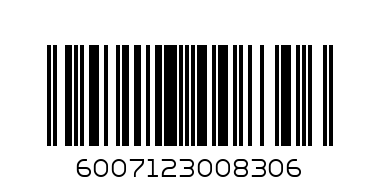 6007123008306